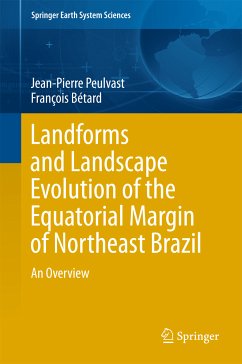 Springer Earth System Sciences

Jean-Pierre Peulvast
François Bétard

Landforms and Landscape Evolution of the Equatorial Margin of Northeast Brazil

An Overview

Springer